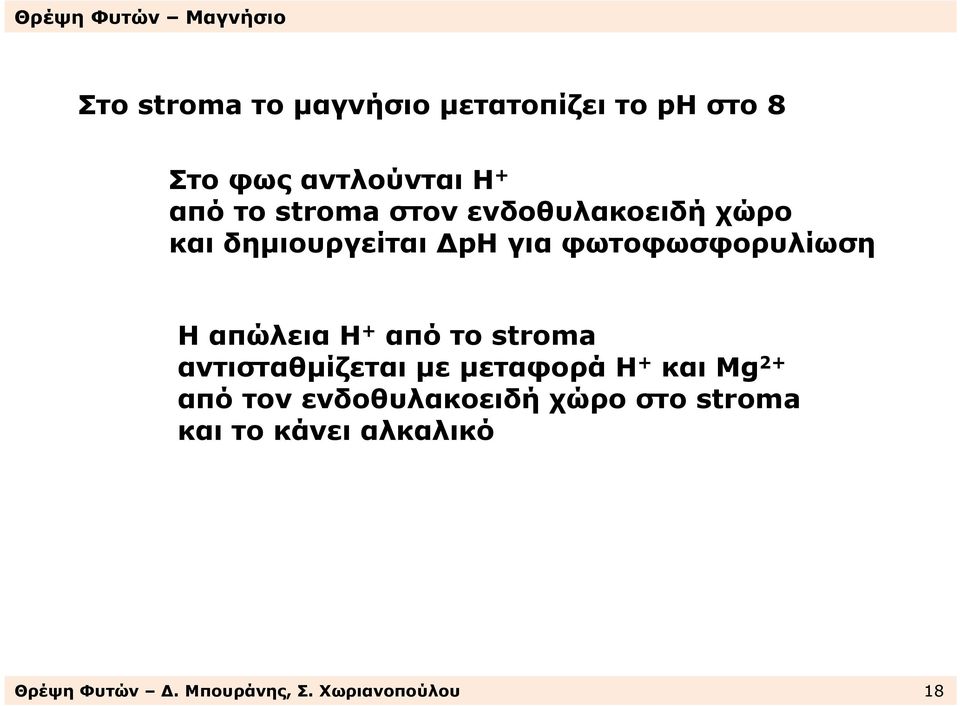 Θρέψη Φυτών – Μαγνήσιο

Στο stroma το μαγνήσιο μετατοπίζει το pH στο 8

Στο φως αντλούνται $H^+$ από το stroma στον ενδοθυλακοειδή χώρο και δημιουργείται ΔpH για φωτοφωσφορυλίωση

Η απώλεια $H^+$ από το stroma αντισταθμίζεται με μεταφορά $H^+$ και $Mg^{2+}$ από τον ενδοθυλακοειδή χώρο στο stroma και το κάνει αλκαλικό

Θρέψη Φυτών – Δ. Μπουράνης, Σ. Χωριανοπούλου

18